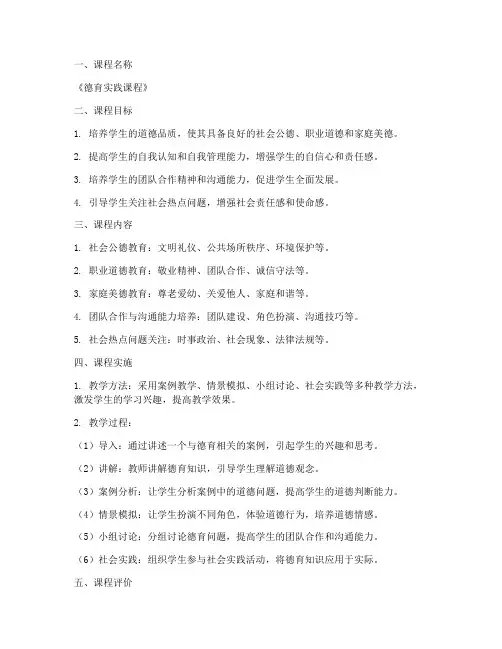 一、课程名称

《德育实践课程》

二、课程目标

1. 培养学生的道德品质，使其具备良好的社会公德、职业道德和家庭美德。

2. 提高学生的自我认知和自我管理能力，增强学生的自信心和责任感。

3. 培养学生的团队合作精神和沟通能力，促进学生全面发展。

4. 引导学生关注社会热点问题，增强社会责任感和使命感。

三、课程内容

1. 社会公德教育：文明礼仪、公共场所秩序、环境保护等。

2. 职业道德教育：敬业精神、团队合作、诚信守法等。

3. 家庭美德教育：尊老爱幼、关爱他人、家庭和谐等。

4. 团队合作与沟通能力培养：团队建设、角色扮演、沟通技巧等。

5. 社会热点问题关注：时事政治、社会现象、法律法规等。

四、课程实施

1. 教学方法：采用案例教学、情景模拟、小组讨论、社会实践等多种教学方法，激发学生的学习兴趣，提高教学效果。

2. 教学过程：

（1）导入：通过讲述一个与德育相关的案例，引起学生的兴趣和思考。

（2）讲解：教师讲解德育知识，引导学生理解道德观念。

（3）案例分析：让学生分析案例中的道德问题，提高学生的道德判断能力。

（4）情景模拟：让学生扮演不同角色，体验道德行为，培养道德情感。

（5）小组讨论：分组讨论德育问题，提高学生的团队合作和沟通能力。

（6）社会实践：组织学生参与社会实践活动，将德育知识应用于实际。

五、课程评价